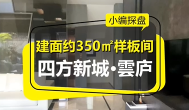 小编探盘

建面约350㎡样板间

四方新城·雲庐